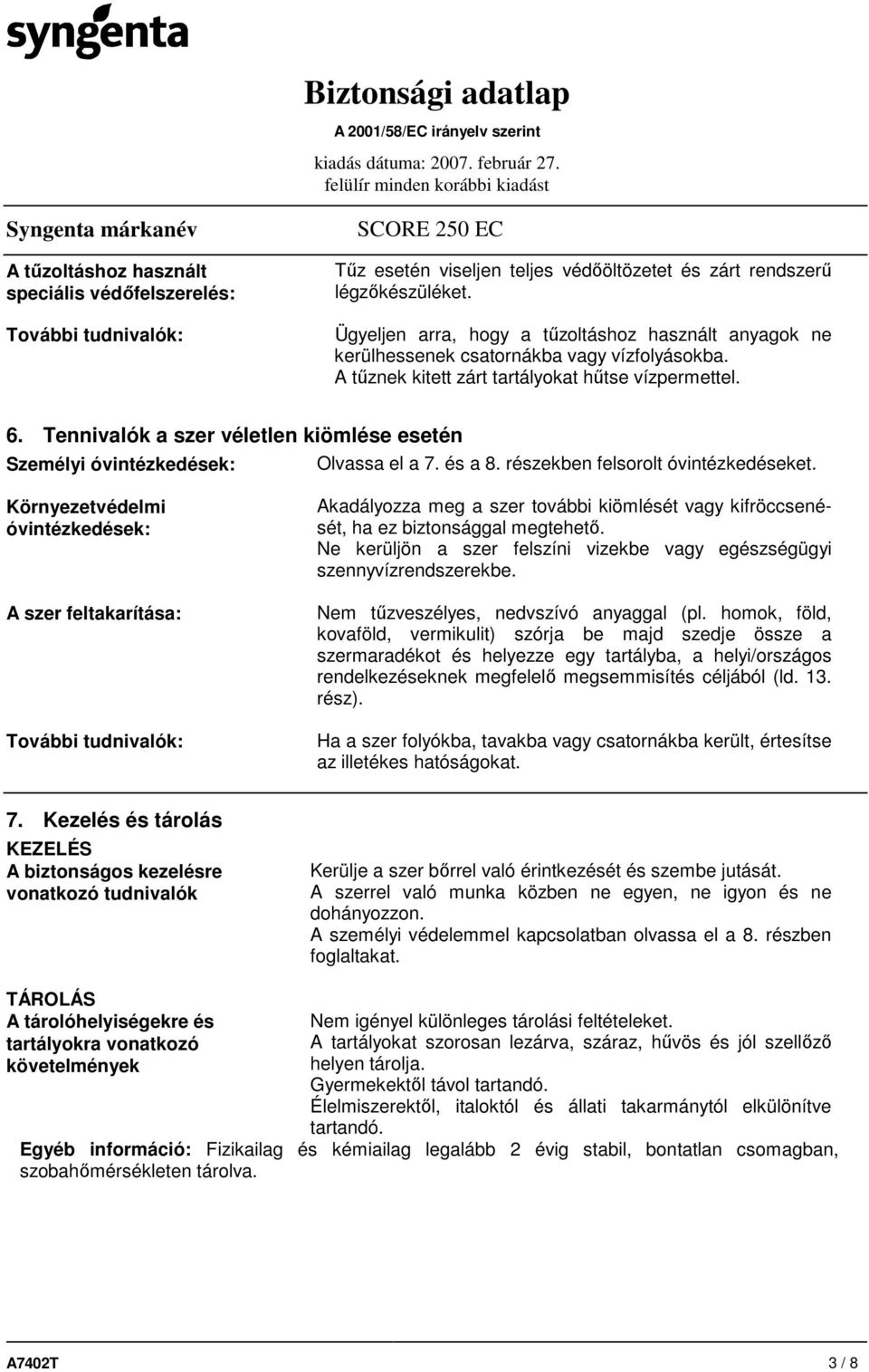 syngenta

Biztonsági adatlap
A 2001/58/EC irányelv szerint
kiadás dátuma: 2007. február 27.
felülír minden korábbi kiadást

Syngenta márkanév
SCORE 250 EC

A tűzoltáshoz használt speciális védőfelszerelés:
Tűz esetén viseljen teljes védőöltözetet és zárt rendszerű légzőkészüléket.

További tudnivalók:
Ügyeljen arra, hogy a tűzoltáshoz használt anyagok ne kerülhessenek csatornákba vagy vízfolyásokba.
A tűznek kitett zárt tartályokat hűtse vízpermettel.

6. Tennivalók a szer véletlen kiömlése esetén

Személyi óvintézkedések:
Olvassa el a 7. és a 8. részekben felsorolt óvintézkedéseket.

Környezetvédelmi óvintézkedések:
Akadályozza meg a szer további kiömlését vagy kifröccsenését, ha ez biztonsággal megtehető.
Ne kerüljön a szer felszíni vizekbe vagy egészségügyi szennyvízrendszerekbe.

A szer feltakarítása:
Nem tűzveszélyes, nedvszívó anyaggal (pl. homok, föld, kovaföld, vermikulit) szórja be majd szedje össze a szermaradékot és helyezze egy tartályba, a helyi/országos rendelkezéseknek megfelelő megsemmisítés céljából (ld. 13. rész).

További tudnivalók:
Ha a szer folyókba, tavakba vagy csatornákba került, értesítse az illetékes hatóságokat.

7. Kezelés és tárolás
KEZELÉS
A biztonságos kezelésre vonatkozó tudnivalók
Kerülje a szer bőrrel való érintkezését és szembe jutását.
A szerrel való munka közben ne egyen, ne igyon és ne dohányozzon.
A személyi védelemmel kapcsolatban olvassa el a 8. részben foglaltakat.

TÁROLÁS
A tárolóhelyiségekre és tartályokra vonatkozó követelmények
Nem igényel különleges tárolási feltételeket.
A tartályokat szorosan lezárva, száraz, hűvös és jól szellőző helyen tárolja.
Gyermekektől távol tartandó.
Élelmiszerektől, italoktól és állati takarmánytól elkülönítve tartandó.

Egyéb információ: Fizikailag és kémiailag legalább 2 évig stabil, bontatlan csomagban, szobahőmérsékleten tárolva.

A7402T
3 / 8